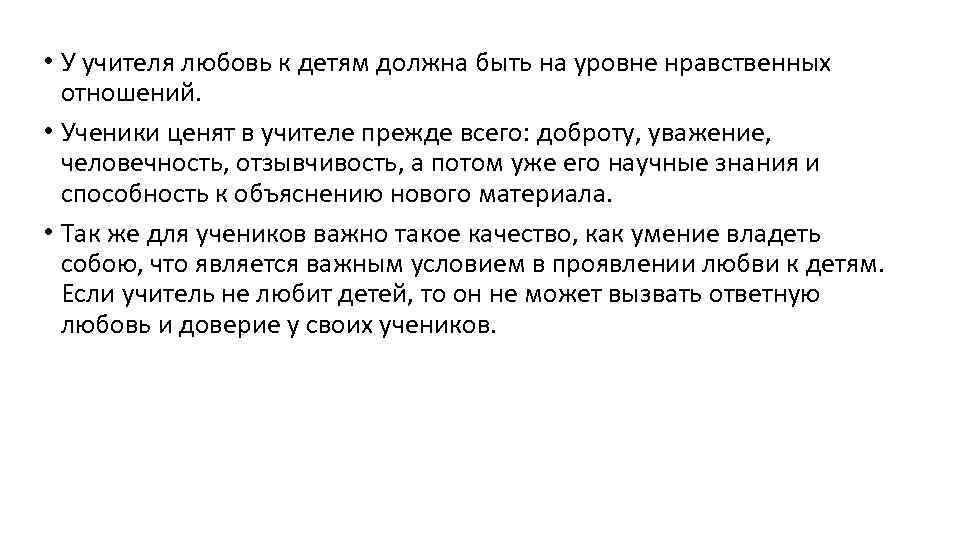 • У учителя любовь к детям должна быть на уровне нравственных отношений.

• Ученики ценят в учителе прежде всего: доброту, уважение, человечность, отзывчивость, а потом уже его научные знания и способность к объяснению нового материала.

• Так же для учеников важно такое качество, как умение владеть собою, что является важным условием в проявлении любви к детям. Если учитель не любит детей, то он не может вызвать ответную любовь и доверие у своих учеников.